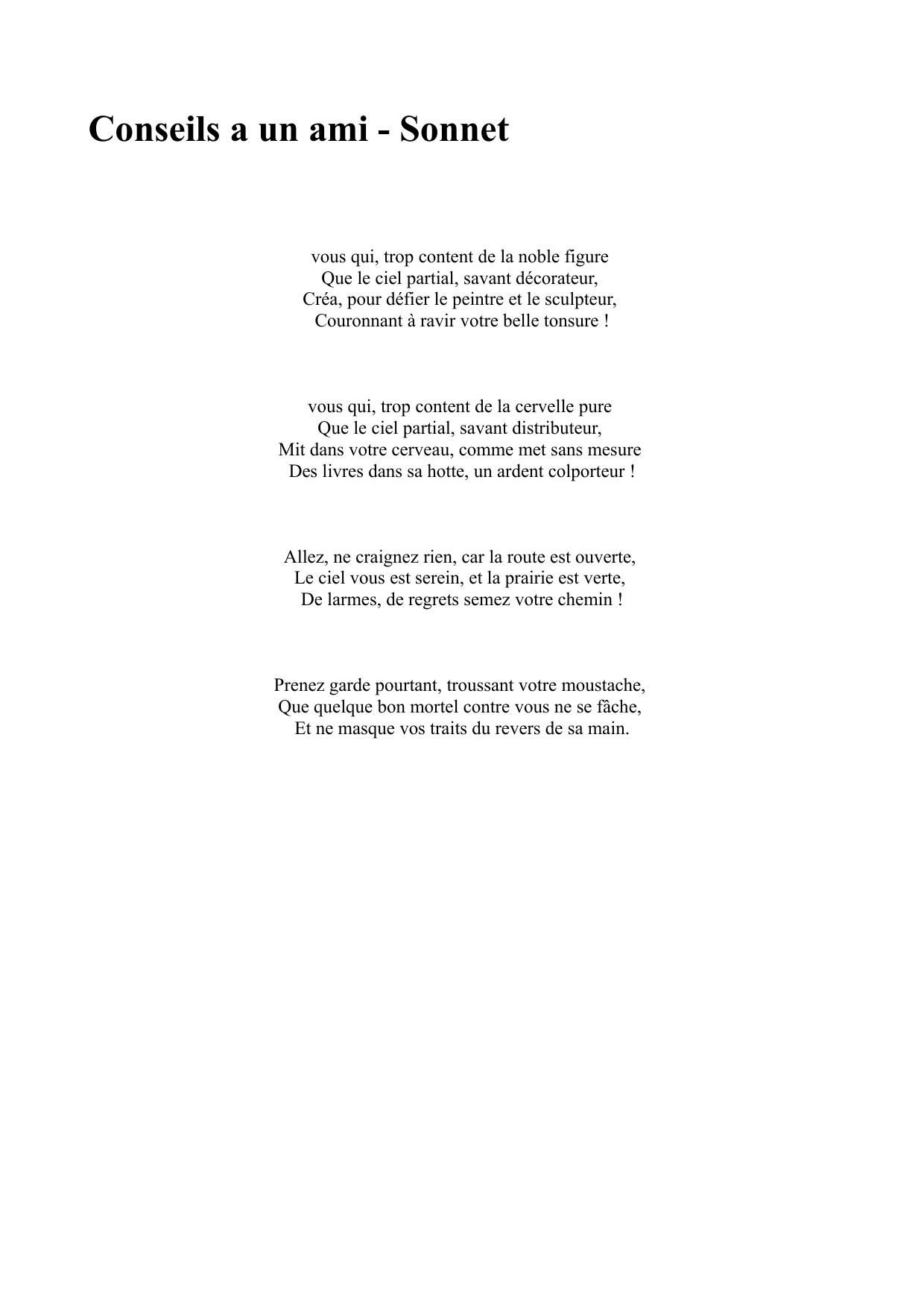 Conseils a un ami - Sonnet

vous qui, trop content de la noble figure
Que le ciel partial, savant décorateur,
Créa, pour défier le peintre et le sculpteur,
Couronnant à ravir votre belle tonsure !

vous qui, trop content de la cervelle pure
Que le ciel partial, savant distributeur,
Mit dans votre cerveau, comme met sans mesure
Des livres dans sa hotte, un ardent colporteur !

Allez, ne craignez rien, car la route est ouverte,
Le ciel vous est serein, et la prairie est verte,
De larmes, de regrets semez votre chemin !

Prenez garde pourtant, troussant votre moustache,
Que quelque bon mortel contre vous ne se fâche,
Et ne masque vos traits du revers de sa main.